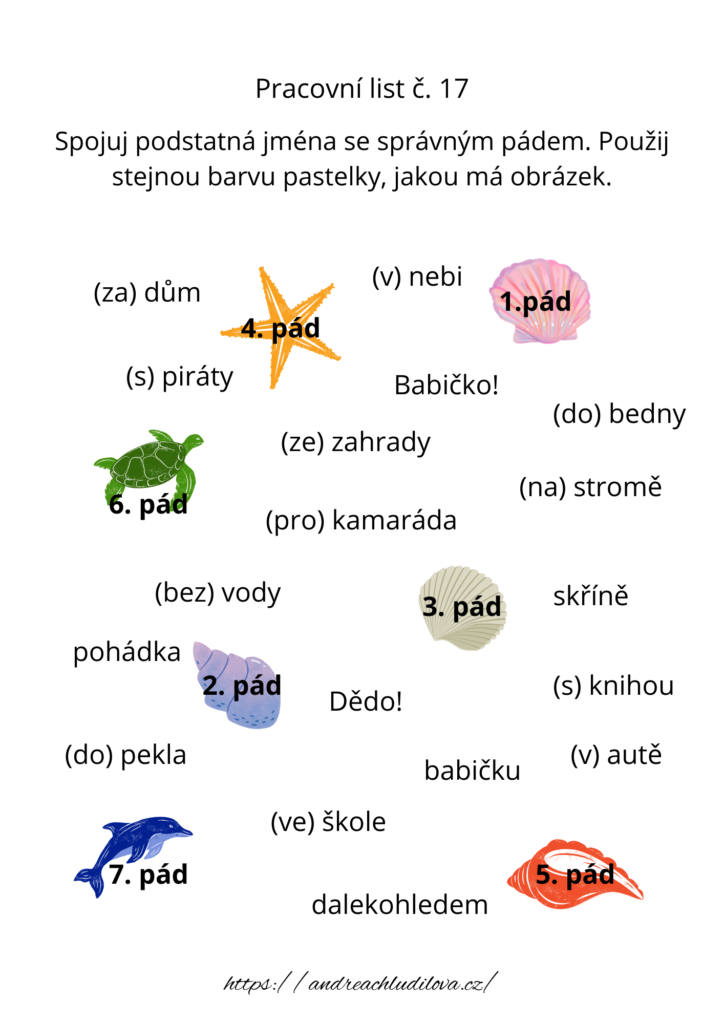 Pracovní list č. 17

Spojuj podstatná jména se správným pádem. Použij stejnou barvu pastelky, jakou má obrázek.

(za) dům

4. pád

(v) nebi

1.pád

(s) piráty

Babičko!

(do) bedny

(ze) zahrady

6. pád

(na) stromě

(pro) kamaráda

(bez) vody

3. pád

skříně

pohádka

2. pád

Dědo!

(s) knihou

(do) pekla

babičku

(v) autě

(ve) škole

7. pád

5. pád

dalekohledem

https://andreachludilova.cz/